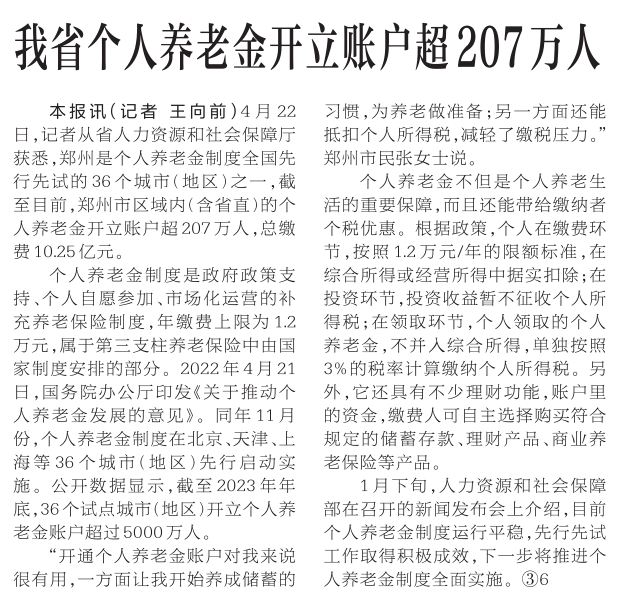 我省个人养老金开立账户超207万人

本报讯（记者 王向前）4月22日，记者从省人力资源和社会保障厅获悉，郑州是个人养老金制度全国先行先试的36个城市（地区）之一，截至目前，郑州市区域内（含省直）的个人养老金开立账户超207万人，总缴费10.25亿元。

个人养老金制度是政府政策支持、个人自愿参加、市场化运营的补充养老保险制度，年缴费上限为1.2万元，属于第三支柱养老保险中由国家制度安排的部分。2022年4月21日，国务院办公厅印发《关于推动个人养老金发展的意见》。同年11月份，个人养老金制度在北京、天津、上海等36个城市（地区）先行启动实施。公开数据显示，截至2023年年底，36个试点城市（地区）开立个人养老金账户超过5000万人。

“开通个人养老金账户对我来说很有用，一方面让我开始养成储蓄的习惯，为养老做准备；另一方面还能抵扣个人所得税，减轻了缴税压力。”郑州市民张女士说。

个人养老金不但是个人养老生活的重要保障，而且还能带给缴纳者个税优惠。根据政策，个人在缴费环节，按照1.2万元/年的限额标准，在综合所得或经营所得中据实扣除；在投资环节，投资收益暂不征收个人所得税；在领取环节，个人领取的个人养老金，不并入综合所得，单独按照3%的税率计算缴纳个人所得税。另外，它还具有不少理财功能，账户里的资金，缴费人可自主选择购买符合规定的储蓄存款、理财产品、商业养老保险等产品。

1月下旬，人力资源和社会保障部在召开的新闻发布会上介绍，目前个人养老金制度运行平稳，先行先试工作取得积极成效，下一步将推进个人养老金制度全面实施。③6